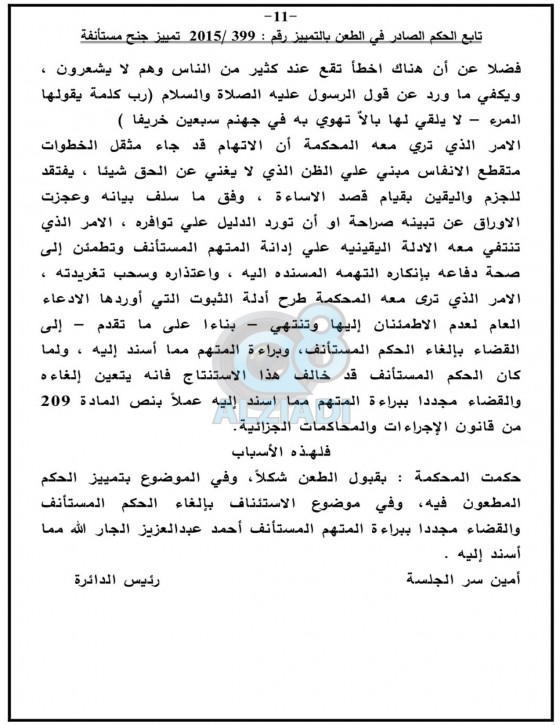 -11-

تابع الحكم الصادر في الطعن بالتمييز رقم : 399 /2015 تمييز جنح مستأنفة

فضلا عن أن هناك اخطأ تقع عند كثير من الناس وهم لا يشعرون ، ويكفي ما ورد عن قول الرسول عليه الصلاة والسلام (رب كلمة يقولها المرء – لا يلقي لها بالاً تهوي به في جهنم سبعين خريفا )

الامر الذي تري معه المحكمة أن الاتهام قد جاء مثقل الخطوات متقطع الانفاس مبني علي الظن الذي لا يغني عن الحق شيئا ، يفتقد للجزم واليقين بقيام قصد الاساءة ، وفق ما سلف بيانه وعجزت الاوراق عن تبينه صراحة او أن تورد الدليل علي توافره ، الامر الذي تنتفي معه الادلة اليقينيه علي إدانة المتهم المستأنف وتطمئن إلى صحة دفاعه بإنكاره التهمه المسنده اليه ، واعتذاره وسحب تغريدته ، الامر الذي ترى معه المحكمة طرح أدلة الثبوت التي أوردها الادعاء العام لعدم الاطمئنان إليها وتنتهي – بناءا على ما تقدم – إلى القضاء بإلغاء الحكم المستأنف، وبراءة المتهم مما أسند إليه ، ولما كان الحكم المستأنف قد خالف هذا الاستنتاج فانه يتعين إلغاءه والقضاء مجددا ببراءة المتهم مما اسند إليه عملاً بنص المادة 209 من قانون الإجراءات والمحاكمات الجزائية.

فلهذه الأسباب

حكمت المحكمة : بقبول الطعن شكلاً، وفي الموضوع بتمييز الحكم المطعون فيه، وفي موضوع الاستئناف بإلغاء الحكم المستأنف والقضاء مجددا ببراءة المتهم المستأنف أحمد عبدالعزيز الجار الله مما أسند إليه .

أمين سر الجلسة

رئيس الدائرة

ALZIADI